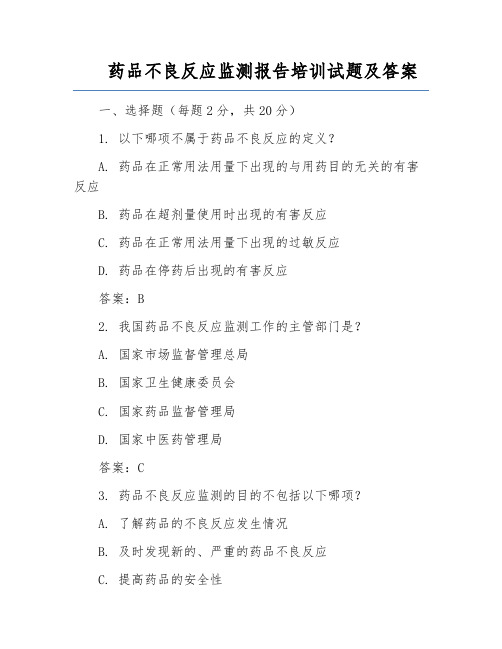 药品不良反应监测报告培训试题及答案

一、选择题（每题 2 分，共 20 分）

1. 以下哪项不属于药品不良反应的定义？

A. 药品在正常用法用量下出现的与用药目的无关的有害反应

B. 药品在超剂量使用时出现的有害反应

C. 药品在正常用法用量下出现的过敏反应

D. 药品在停药后出现的有害反应

答案：B

2. 我国药品不良反应监测工作的主管部门是？

A. 国家市场监督管理总局

B. 国家卫生健康委员会

C. 国家药品监督管理局

D. 国家中医药管理局

答案：C

3. 药品不良反应监测的目的不包括以下哪项？

A. 了解药品的不良反应发生情况

B. 及时发现新的、严重的药品不良反应

C. 提高药品的安全性